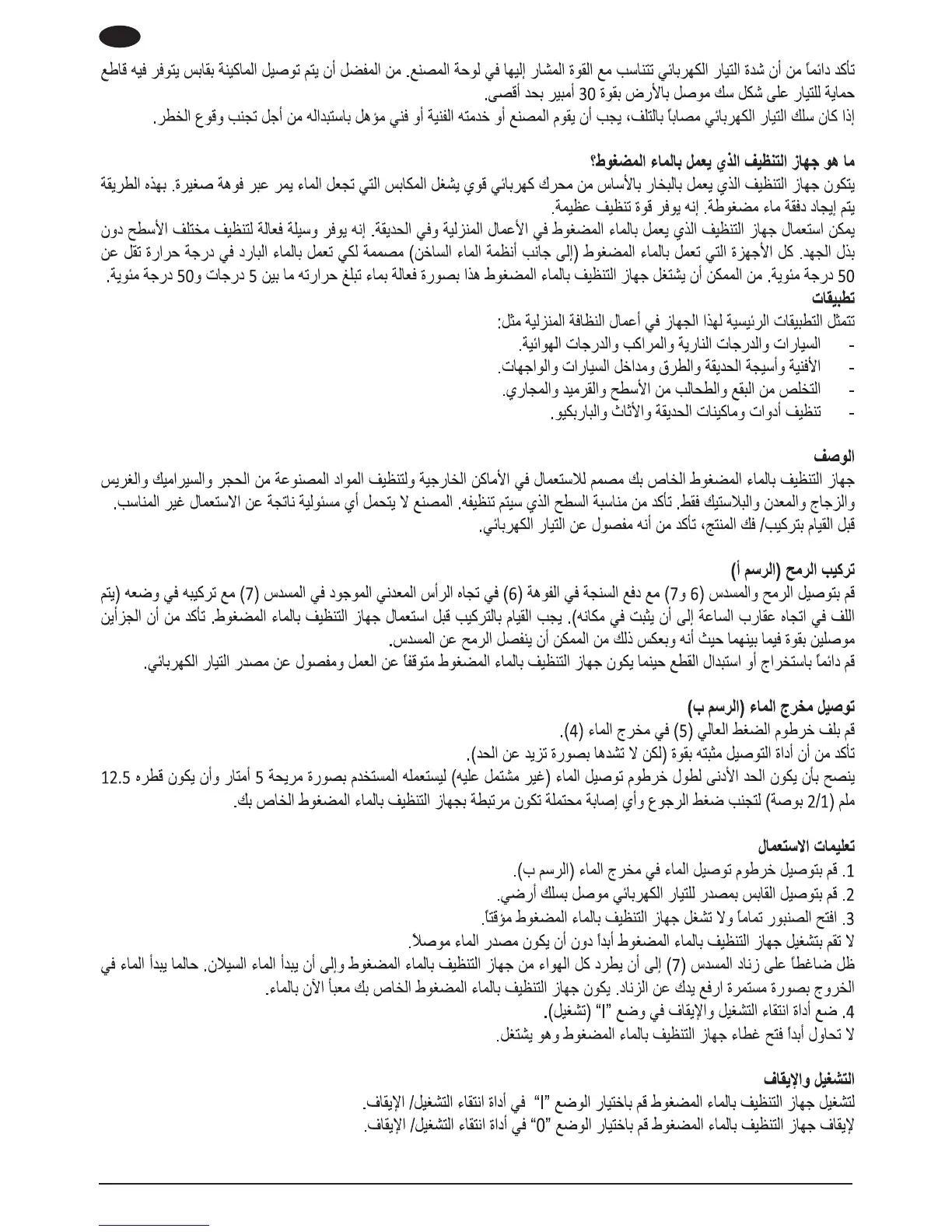 تأكد دائماً من أن شدة التيار الكهربائي تتناسب مع القوة المشار إليها في لوحة المصنع. من المفضل أن يتم توصيل الماكينة بقابس يتوفر فيه قاطع حماية للتيار على شكل سك موصل بالأرض بقوة 30 أمبير بحد أقصى.
إذا كان سلك التيار الكهربائي مصاباً بالتلف، يجب أن يقوم المصنع أو خدمته الفنية أو فني مؤهل باستبداله من أجل تجنب وقوع الخطر.

ما هو جهاز التنظيف الذي يعمل بالماء المضغوط؟
يتكون جهاز التنظيف الذي يعمل بالبخار بالأساس من محرك كهربائي قوي يشغل المكابس التي تجعل الماء يمر عبر فوهة صغيرة. بهذه الطريقة يتم إيجاد دفقة ماء مضغوطة. إنه يوفر قوة تنظيف عظيمة.
يمكن استعمال جهاز التنظيف الذي يعمل بالماء المضغوط في الأعمال المنزلية وفي الحديقة. إنه يوفر وسيلة فعالة لتنظيف مختلف الأسطح دون بذل الجهد. كل الأجهزة التي تعمل بالماء المضغوط (إلى جانب أنظمة الماء الساخن) مصممة لكي تعمل بالماء البارد في درجة حرارة تقل عن 50 درجة مئوية. من الممكن أن يشتغل جهاز التنظيف بالماء المضغوط هذا بصورة فعالة بماء تبلغ حرارته ما بين 5 درجات و50 درجة مئوية.
تطبيقات
تتمثل التطبيقات الرئيسية لهذا الجهاز في أعمال النظافة المنزلية مثل:
- السيارات والدرجات النارية والمراكب والدرجات الهوائية.
- الأفنية وأسيجة الحديقة والطرق ومداخل السيارات والواجهات.
- التخلص من البقع والطحالب من الأسطح والقرميد والمجاري.
- تنظيف أدوات وماكينات الحديقة والأثاث والباربكيو.

الوصف
جهاز التنظيف بالماء المضغوط الخاص بك مصمم للاستعمال في الأماكن الخارجية ولتنظيف المواد المصنوعة من الحجر والسيراميك والغريس والزجاج والمعدن والبلاستيك فقط. تأكد من مناسبة السطح الذي سيتم تنظيفه. المصنع لا يتحمل أي مسئولية ناتجة عن الاستعمال غير المناسب.
قبل القيام بتركيب/ فك المنتج، تأكد من أنه مفصول عن التيار الكهربائي.

تركيب الرمح (الرسم أ)
قم بتوصيل الرمح والمسدس (6 و7) مع دفع السنجة في الفوهة (6) في تجاه الرأس المعدني الموجود في المسدس (7) مع تركيبه في وضعه (يتم اللف في اتجاه عقارب الساعة إلى أن يثبت في مكانه). يجب القيام بالتركيب قبل استعمال جهاز التنظيف بالماء المضغوط. تأكد من أن الجزأين موصلين بقوة فيما بينهما حيث أنه وبعكس ذلك من الممكن أن ينفصل الرمح عن المسدس.
قم دائماً باستخراج أو استبدال القطع حينما يكون جهاز التنظيف بالماء المضغوط متوقفاً عن العمل ومفصول عن مصدر التيار الكهربائي.

توصيل مخرج الماء (الرسم ب)
قم بلف خرطوم الضغط العالي (5) في مخرج الماء (4).
تأكد من أن أداة التوصيل مثبته بقوة (لكن لا تشدها بصورة تزيد عن الحد).
ينصح بأن يكون الحد الأدنى لطول خرطوم توصيل الماء (غير مشتمل عليه) ليستعمله المستخدم بصورة مريحة 5 أمتار وأن يكون قطره 12.5 ملم (2/1 بوصة) لتجنب ضغط الرجوع وأي إصابة محتملة تكون مرتبطة بجهاز التنظيف بالماء المضغوط الخاص بك.

تعليمات الاستعمال
1. قم بتوصيل خرطوم توصيل الماء في مخرج الماء (الرسم ب).
2. قم بتوصيل القابس بمصدر للتيار الكهربائي موصل بسلك أرضي.
3. افتح الصنبور تماماً ولا تشغل جهاز التنظيف بالماء المضغوط مؤقتاً.
لا تقم بتشغيل جهاز التنظيف بالماء المضغوط أبداً دون أن يكون مصدر الماء موصلاً.
ظل ضاغطاً على زناد المسدس (7) إلى أن يطرد كل الهواء من جهاز التنظيف بالماء المضغوط وإلى أن يبدأ الماء السيلان. حالما يبدأ الماء في الخروج بصورة مستمرة ارفع يدك عن الزناد. يكون جهاز التنظيف بالماء المضغوط الخاص بك معبأ الآن بالماء.
4. ضع أداة انتقاء التشغيل والإيقاف في وضع "I" (تشغيل).
لا تحاول أبداً فتح غطاء جهاز التنظيف بالماء المضغوط وهو يشتغل.

التشغيل والإيقاف
لتشغيل جهاز التنظيف بالماء المضغوط قم باختيار الوضع "I" في أداة انتقاء التشغيل/ الإيقاف.
لإيقاف جهاز التنظيف بالماء المضغوط قم باختيار الوضع "0" في أداة انتقاء التشغيل/ الإيقاف.